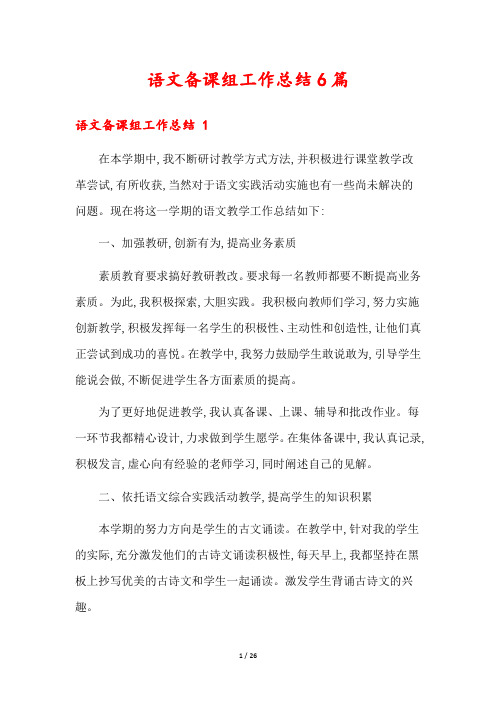 语文备课组工作总结6篇

语文备课组工作总结 1

在本学期中，我不断研讨教学方式方法，并积极进行课堂教学改革尝试，有所收获，当然对于语文实践活动实施也有一些尚未解决的问题。现在将这一学期的语文教学工作总结如下：

一、加强教研，创新有为，提高业务素质

素质教育要求搞好教研教改。要求每一名教师都要不断提高业务素质。为此，我积极探索，大胆实践。我积极向教师们学习，努力实施创新教学，积极发挥每一名学生的积极性、主动性和创造性，让他们真正尝试到成功的喜悦。在教学中，我努力鼓励学生敢说敢为，引导学生能说会做，不断促进学生各方面素质的提高。

为了更好地促进教学，我认真备课、上课、辅导和批改作业。每一环节我都精心设计，力求做到学生愿学。在集体备课中，我认真记录，积极发言，虚心向有经验的老师学习，同时阐述自己的见解。

二、依托语文综合实践活动教学，提高学生的知识积累

本学期的努力方向是学生的古文诵读。在教学中，针对我的学生的实际，充分激发他们的古诗文诵读积极性，每天早上，我都坚持在黑板上抄写优美的古诗文和学生一起诵读。激发学生背诵古诗文的兴趣。

1 / 26